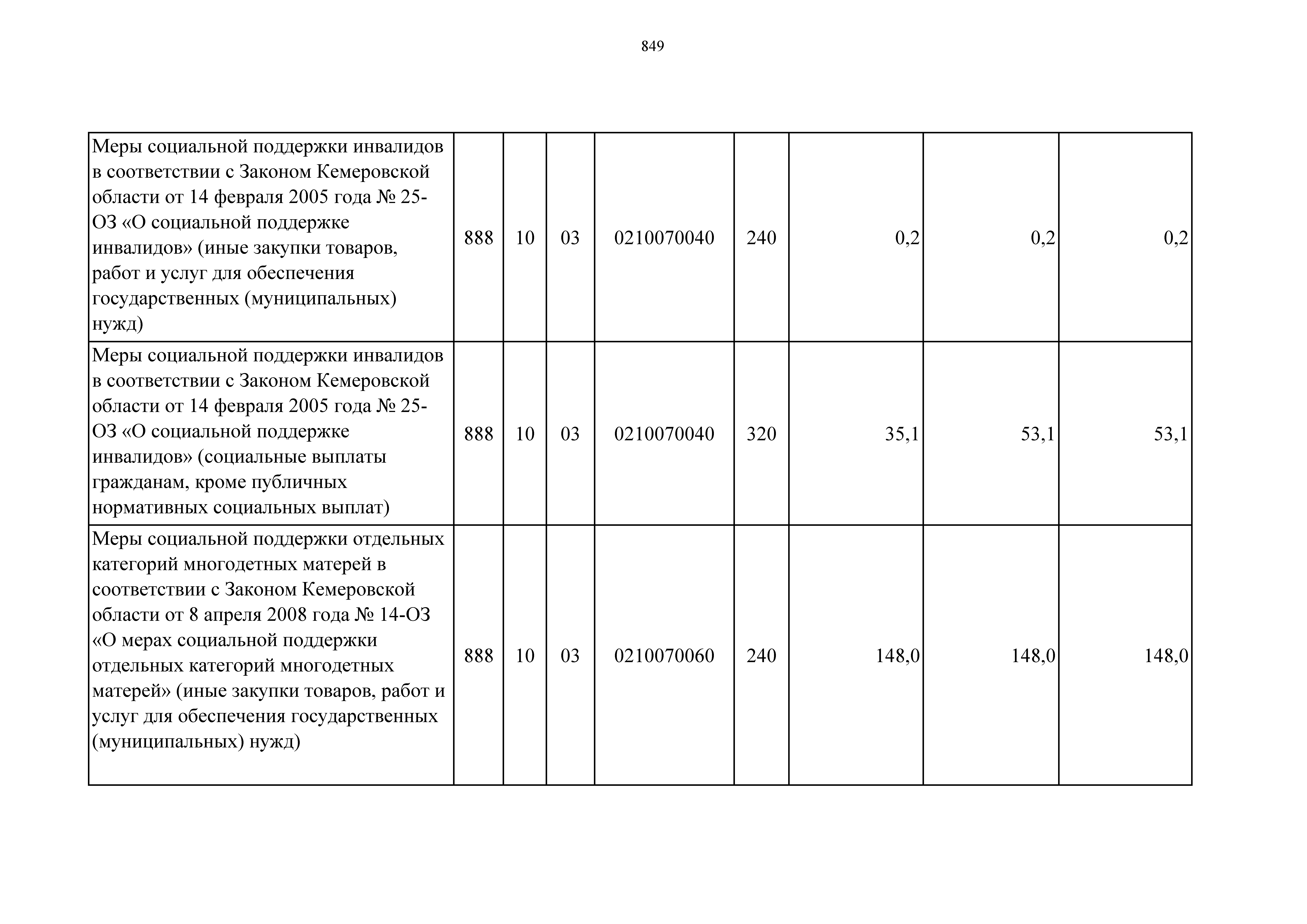 849

| | | | | | | | | |
|---|---|---|---|---|---|---|---|---|
| Меры социальной поддержки инвалидов в соответствии с Законом Кемеровской области от 14 февраля 2005 года № 25-ОЗ «О социальной поддержке инвалидов» (иные закупки товаров, работ и услуг для обеспечения государственных (муниципальных) нужд) | 888 | 10 | 03 | 0210070040 | 240 | 0,2 | 0,2 | 0,2 |
| Меры социальной поддержки инвалидов в соответствии с Законом Кемеровской области от 14 февраля 2005 года № 25-ОЗ «О социальной поддержке инвалидов» (социальные выплаты гражданам, кроме публичных нормативных социальных выплат) | 888 | 10 | 03 | 0210070040 | 320 | 35,1 | 53,1 | 53,1 |
| Меры социальной поддержки отдельных категорий многодетных матерей в соответствии с Законом Кемеровской области от 8 апреля 2008 года № 14-ОЗ «О мерах социальной поддержки отдельных категорий многодетных матерей» (иные закупки товаров, работ и услуг для обеспечения государственных (муниципальных) нужд) | 888 | 10 | 03 | 0210070060 | 240 | 148,0 | 148,0 | 148,0 |